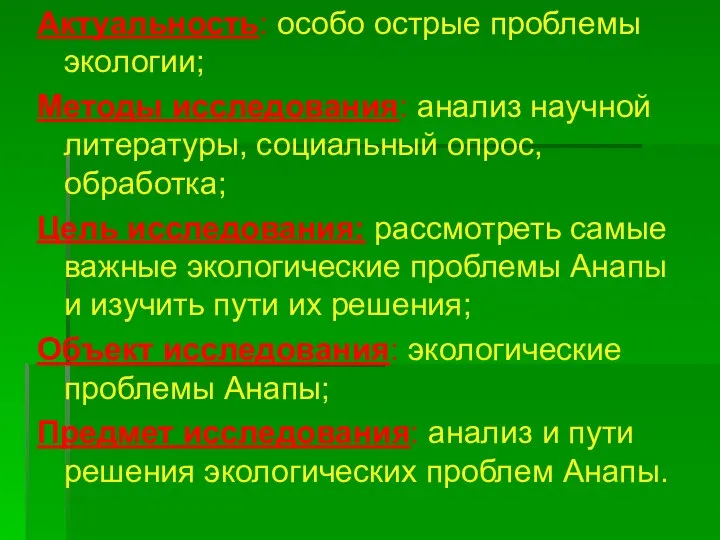 Актуальность: особо острые проблемы экологии;

Методы исследования: анализ научной литературы, социальный опрос, обработка;

Цель исследования: рассмотреть самые важные экологические проблемы Анапы и изучить пути их решения;

Объект исследования: экологические проблемы Анапы;

Предмет исследования: анализ и пути решения экологических проблем Анапы.